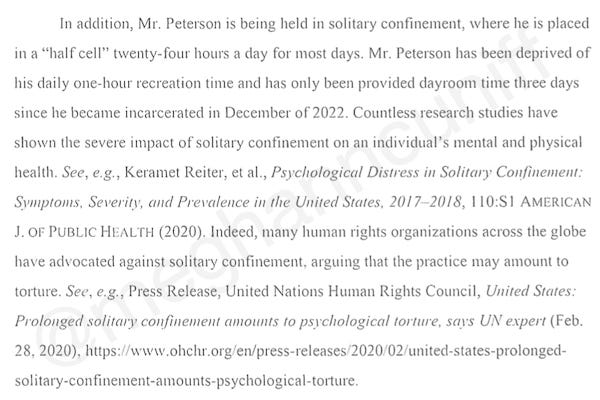 In addition, Mr. Peterson is being held in solitary confinement, where he is placed in a "half cell" twenty-four hours a day for most days. Mr. Peterson has been deprived of his daily one-hour recreation time and has only been provided dayroom time three days since he became incarcerated in December of 2022. Countless research studies have shown the severe impact of solitary confinement on an individual's mental and physical health. See, e.g., Keramet Reiter, et al., Psychological Distress in Solitary Confinement: Symptoms, Severity, and Prevalence in the United States, 2017–2018, 110:S1 AMERICAN J. OF PUBLIC HEALTH (2020). Indeed, many human rights organizations across the globe have advocated against solitary confinement, arguing that the practice may amount to torture. See, e.g., Press Release, United Nations Human Rights Council, United States: Prolonged solitary confinement amounts to psychological torture, says UN expert (Feb. 28, 2020), https://www.ohchr.org/en/press-releases/2020/02/united-states-prolonged-solitary-confinement-amounts-psychological-torture.

@meghanncuniff